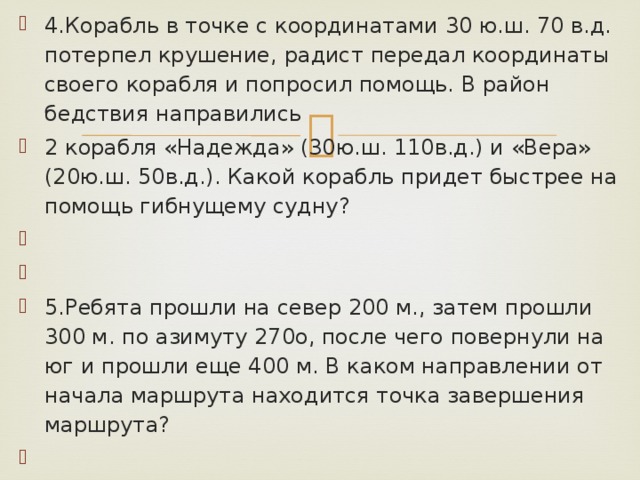 4.Корабль в точке с координатами 30 ю.ш. 70 в.д. потерпел крушение, радист передал координаты своего корабля и попросил помощь. В район бедствия направились

2 корабля «Надежда» (30ю.ш. 110в.д.) и «Вера» (20ю.ш. 50в.д.). Какой корабль придет быстрее на помощь гибнущему судну?

5.Ребята прошли на север 200 м., затем прошли 300 м. по азимуту 270о, после чего повернули на юг и прошли еще 400 м. В каком направлении от начала маршрута находится точка завершения маршрута?